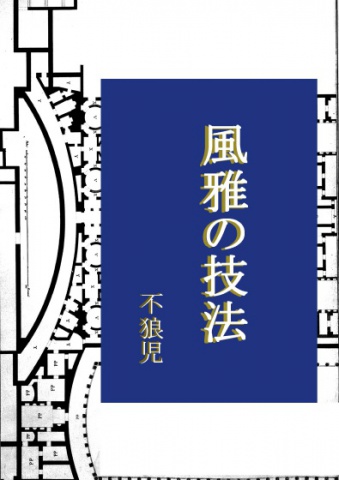 風雅の技法

不狼児